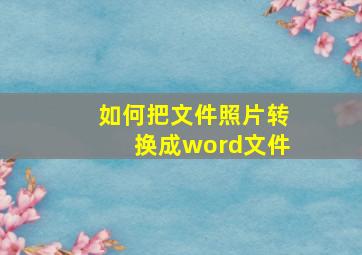 如何把文件照片转换成word文件